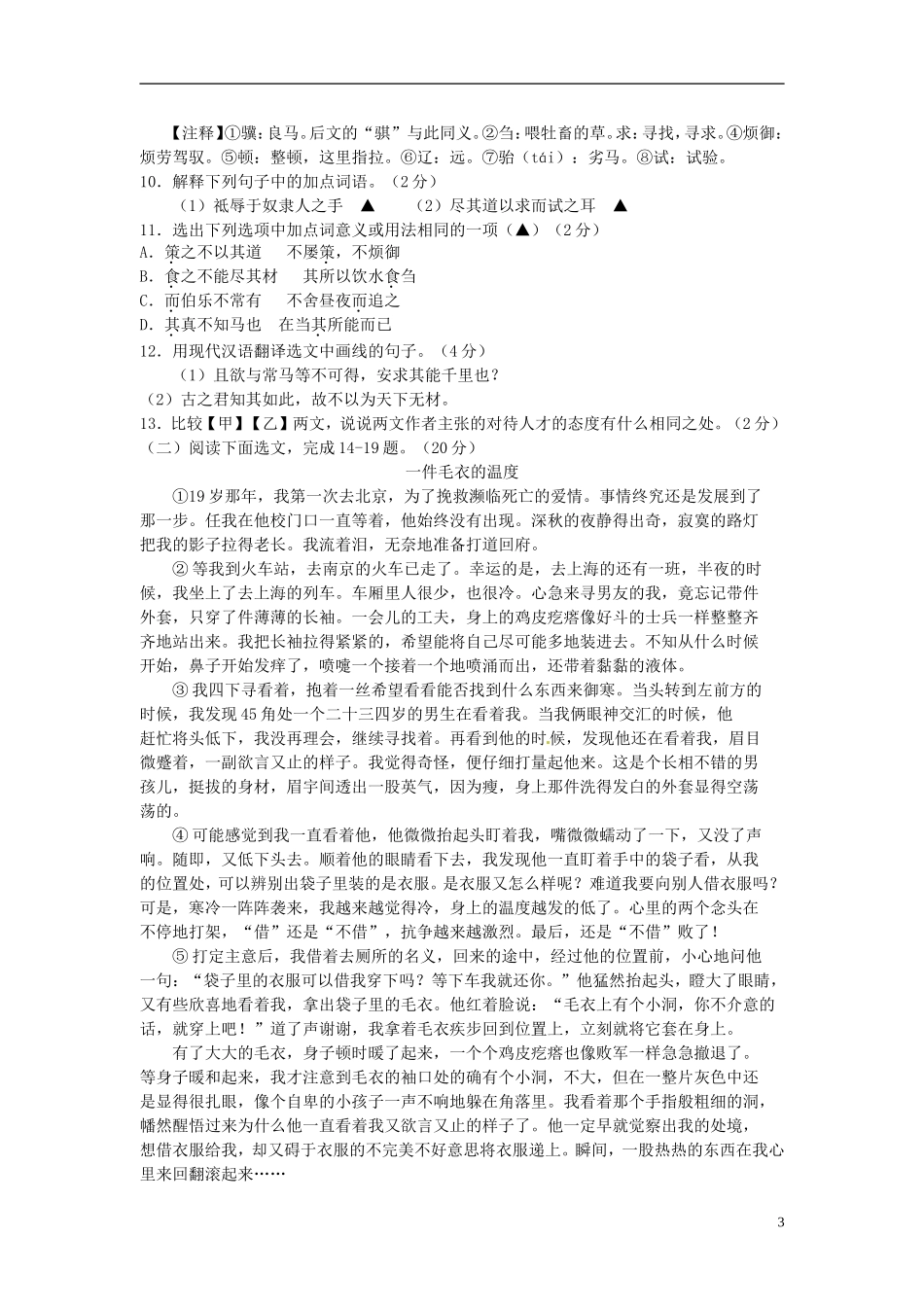 【注释】①骥：良马。后文的“骐”与此同义。②刍：喂牲畜的草。求：寻找，寻求。④烦御：烦劳驾驭。⑤顿：整顿，这里指拉。⑥辽：远。⑦骀（tái）：劣马。⑧试：试验。

10．解释下列句子中的加点词语。（2分）

（1）祇辱于奴隶人之手 ▲ （2）尽其道以求而试之耳 ▲

11．选出下列选项中加点词意义或用法相同的一项（▲）（2分）

A．策之不以其道 不屡策，不烦御

B．食之不能尽其材 其所以饮水食刍

C．而伯乐不常有 不舍昼夜而追之

D．其真不知马也 在当其所能而已

12．用现代汉语翻译选文中画线的句子。（4分）

（1）且欲与常马等不可得，安求其能千里也？

（2）古之君知其如此，故不以为天下无材。

13．比较【甲】【乙】两文，说说两文作者主张的对待人才的态度有什么相同之处。（2分）

（二）阅读下面选文，完成14-19题。（20分）

一件毛衣的温度

①19岁那年，我第一次去北京，为了挽救濒临死亡的爱情。事情终究还是发展到了那一步。任我在他校门口一直等着，他始终没有出现。深秋的夜静得出奇，寂寞的路灯把我的影子拉得老长。我流着泪，无奈地准备打道回府。

②等我到火车站，去南京的火车已走了。幸运的是，去上海的还有一班，半夜的时候，我坐上了去上海的列车。车厢里人很少，也很冷。心急来寻男友的我，竟忘记带件外套，只穿了件薄薄的长袖。一会儿的工夫，身上的鸡皮疙瘩像好斗的士兵一样整整齐齐地站出来。我把长袖拉得紧紧的，希望能将自己尽可能多地装进去。不知从什么时候开始，鼻子开始发痒了，喷嚏一个接着一个地喷涌而出，还带着黏黏的液体。

③我四下寻看着，抱着一丝希望看看能否找到什么东西来御寒。当头转到左前方的时候，我发现45角处一个二十三四岁的男生在看着我。当我俩眼神交汇的时候，他赶忙将头低下，我没再理会，继续寻找着。再看到他的时候，发现他还在看着我，眉目微蹙着，一副欲言又止的样子。我觉得奇怪，便仔细打量起他来。这是个长相不错的男孩儿，挺拔的身材，眉宇间透出一股英气，因为瘦，身上那件洗得发白的外套显得空荡荡的。

④可能感觉到我一直看着他，他微微抬起头盯着我，嘴微微蠕动了一下，又没了声响。随即，又低下头去。顺着他的眼睛看下去，我发现他一直盯着手中的袋子看，从我的位置处，可以辨别出袋子里装的是衣服。是衣服又怎么样呢？难道我要向别人借衣服吗？可是，寒冷一阵阵袭来，我越来越觉得冷，身上的温度越发的低了。心里的两个念头在不停地打架，“借”还是“不借”，抗争越来越激烈。最后，还是“不借”败了！

⑤打定主意后，我借着去厕所的名义，回来的途中，经过他的位置前，小心地问他一句：“袋子里的衣服可以借我穿下吗？等下车我就还你。”他猛然抬起头，瞪大了眼睛，又有些欣喜地看着我，拿出袋子里的毛衣。他红着脸说：“毛衣上有个小洞，你不介意的话，就穿上吧！”道了声谢谢，我拿着毛衣疾步回到位置上，立刻就将它套在身上。

有了大大的毛衣，身子顿时暖了起来，一个个鸡皮疙瘩也像败军一样急急撤退了。等身子暖和起来，我才注意到毛衣的袖口处的确有个小洞，不大，但在一整片灰色中还是显得很扎眼，像个自卑的小孩子一声不响地躲在角落里。我看着那个手指般粗细的洞，幡然醒悟过来为什么他一直看着我又欲言又止的样子了。他一定早就觉察出我的处境，想借衣服给我，却又碍于衣服的不完美不好意思将衣服递上。瞬间，一股热热的东西在我心里来回翻滚起来……

3